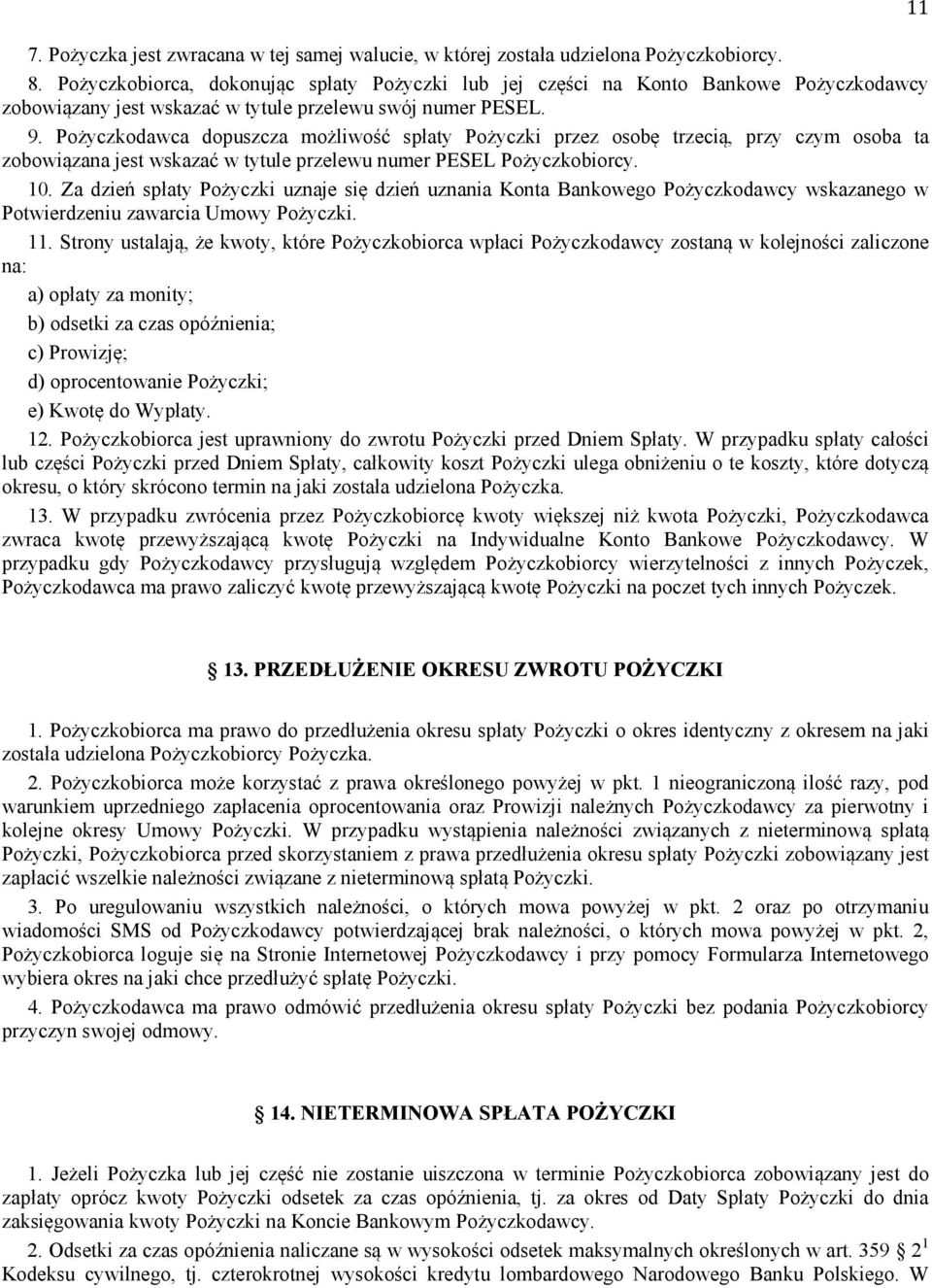 11

7. Pożyczka jest zwracana w tej samej walucie, w której została udzielona Pożyczkobiorcy.

8. Pożyczkobiorca, dokonując spłaty Pożyczki lub jej części na Konto Bankowe Pożyczkodawcy zobowiązany jest wskazać w tytule przelewu swój numer PESEL.

9. Pożyczkodawca dopuszcza możliwość spłaty Pożyczki przez osobę trzecią, przy czym osoba ta zobowiązana jest wskazać w tytule przelewu numer PESEL Pożyczkobiorcy.

10. Za dzień spłaty Pożyczki uznaje się dzień uznania Konta Bankowego Pożyczkodawcy wskazanego w Potwierdzeniu zawarcia Umowy Pożyczki.

11. Strony ustalają, że kwoty, które Pożyczkobiorca wpłaci Pożyczkodawcy zostaną w kolejności zaliczone na:

a) opłaty za monity;

b) odsetki za czas opóźnienia;

c) Prowizję;

d) oprocentowanie Pożyczki;

e) Kwotę do Wypłaty.

12. Pożyczkobiorca jest uprawniony do zwrotu Pożyczki przed Dniem Spłaty. W przypadku spłaty całości lub części Pożyczki przed Dniem Spłaty, całkowity koszt Pożyczki ulega obniżeniu o te koszty, które dotyczą okresu, o który skrócono termin na jaki została udzielona Pożyczka.

13. W przypadku zwrócenia przez Pożyczkobiorcę kwoty większej niż kwota Pożyczki, Pożyczkodawca zwraca kwotę przewyższającą kwotę Pożyczki na Indywidualne Konto Bankowe Pożyczkodawcy. W przypadku gdy Pożyczkodawcy przysługują względem Pożyczkobiorcy wierzytelności z innych Pożyczek, Pożyczkodawca ma prawo zaliczyć kwotę przewyższającą kwotę Pożyczki na poczet tych innych Pożyczek.

13. PRZEDŁUŻENIE OKRESU ZWROTU POŻYCZKI

1. Pożyczkobiorca ma prawo do przedłużenia okresu spłaty Pożyczki o okres identyczny z okresem na jaki została udzielona Pożyczkobiorcy Pożyczka.

2. Pożyczkobiorca może korzystać z prawa określonego powyżej w pkt. 1 nieograniczoną ilość razy, pod warunkiem uprzedniego zapłacenia oprocentowania oraz Prowizji należnych Pożyczkodawcy za pierwotny i kolejne okresy Umowy Pożyczki. W przypadku wystąpienia należności związanych z nieterminową spłatą Pożyczki, Pożyczkobiorca przed skorzystaniem z prawa przedłużenia okresu spłaty Pożyczki zobowiązany jest zapłacić wszelkie należności związane z nieterminową spłatą Pożyczki.

3. Po uregulowaniu wszystkich należności, o których mowa powyżej w pkt. 2 oraz po otrzymaniu wiadomości SMS od Pożyczkodawcy potwierdzającej brak należności, o których mowa powyżej w pkt. 2, Pożyczkobiorca loguje się na Stronie Internetowej Pożyczkodawcy i przy pomocy Formularza Internetowego wybiera okres na jaki chce przedłużyć spłatę Pożyczki.

4. Pożyczkodawca ma prawo odmówić przedłużenia okresu spłaty Pożyczki bez podania Pożyczkobiorcy przyczyn swojej odmowy.

14. NIETERMINOWA SPŁATA POŻYCZKI

1. Jeżeli Pożyczka lub jej część nie zostanie uiszczona w terminie Pożyczkobiorca zobowiązany jest do zapłaty oprócz kwoty Pożyczki odsetek za czas opóźnienia, tj. za okres od Daty Spłaty Pożyczki do dnia zaksięgowania kwoty Pożyczki na Koncie Bankowym Pożyczkodawcy.

2. Odsetki za czas opóźnienia naliczane są w wysokości odsetek maksymalnych określonych w art. 359 $2^1$ Kodeksu cywilnego, tj. czterokrotnej wysokości kredytu lombardowego Narodowego Banku Polskiego. W